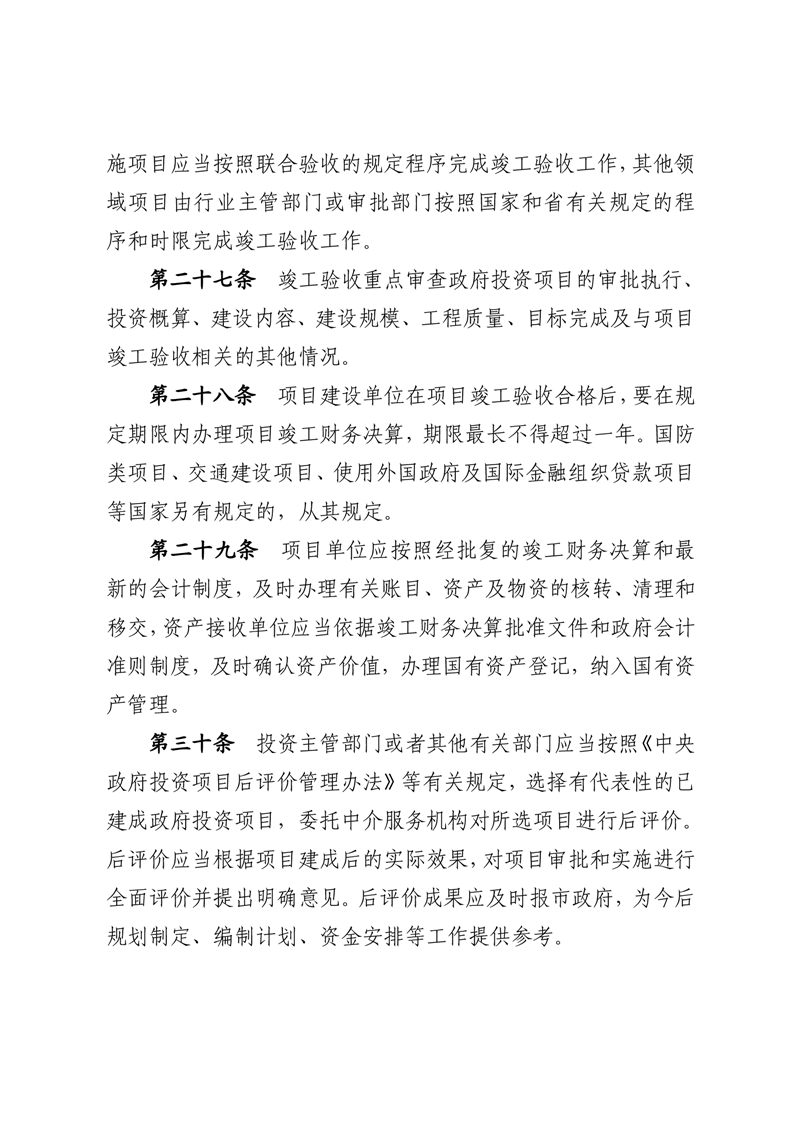 施项目应当按照联合验收的规定程序完成竣工验收工作，其他领域项目由行业主管部门或审批部门按照国家和省有关规定的程序和时限完成竣工验收工作。

第二十七条　竣工验收重点审查政府投资项目的审批执行、投资概算、建设内容、建设规模、工程质量、目标完成及与项目竣工验收相关的其他情况。

第二十八条　项目建设单位在项目竣工验收合格后，要在规定期限内办理项目竣工财务决算，期限最长不得超过一年。国防类项目、交通建设项目、使用外国政府及国际金融组织贷款项目等国家另有规定的，从其规定。

第二十九条　项目单位应按照经批复的竣工财务决算和最新的会计制度，及时办理有关账目、资产及物资的核转、清理和移交，资产接收单位应当依据竣工财务决算批准文件和政府会计准则制度，及时确认资产价值，办理国有资产登记，纳入国有资产管理。

第三十条　投资主管部门或者其他有关部门应当按照《中央政府投资项目后评价管理办法》等有关规定，选择有代表性的已建成政府投资项目，委托中介服务机构对所选项目进行后评价。后评价应当根据项目建成后的实际效果，对项目审批和实施进行全面评价并提出明确意见。后评价成果应及时报市政府，为今后规划制定、编制计划、资金安排等工作提供参考。